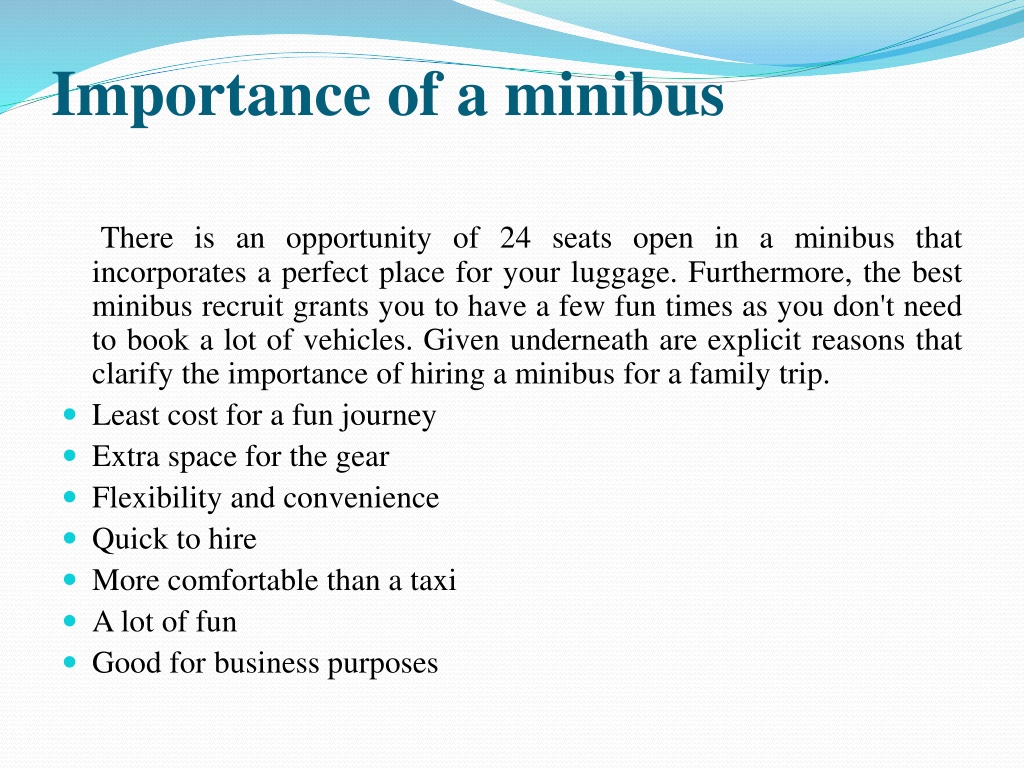 Importance of a minibus

There is an opportunity of 24 seats open in a minibus that incorporates a perfect place for your luggage. Furthermore, the best minibus recruit grants you to have a few fun times as you don't need to book a lot of vehicles. Given underneath are explicit reasons that clarify the importance of hiring a minibus for a family trip.

- Least cost for a fun journey
- Extra space for the gear
- Flexibility and convenience
- Quick to hire
- More comfortable than a taxi
- A lot of fun
- Good for business purposes